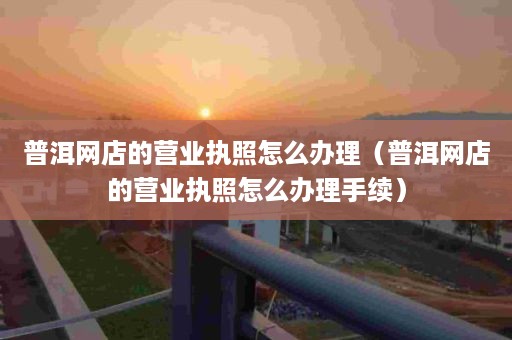 普洱网店的营业执照怎么办理（普洱网店的营业执照怎么办理手续）